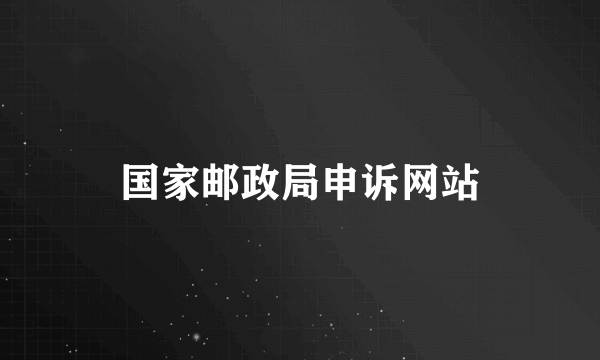 国家邮政局申诉网站